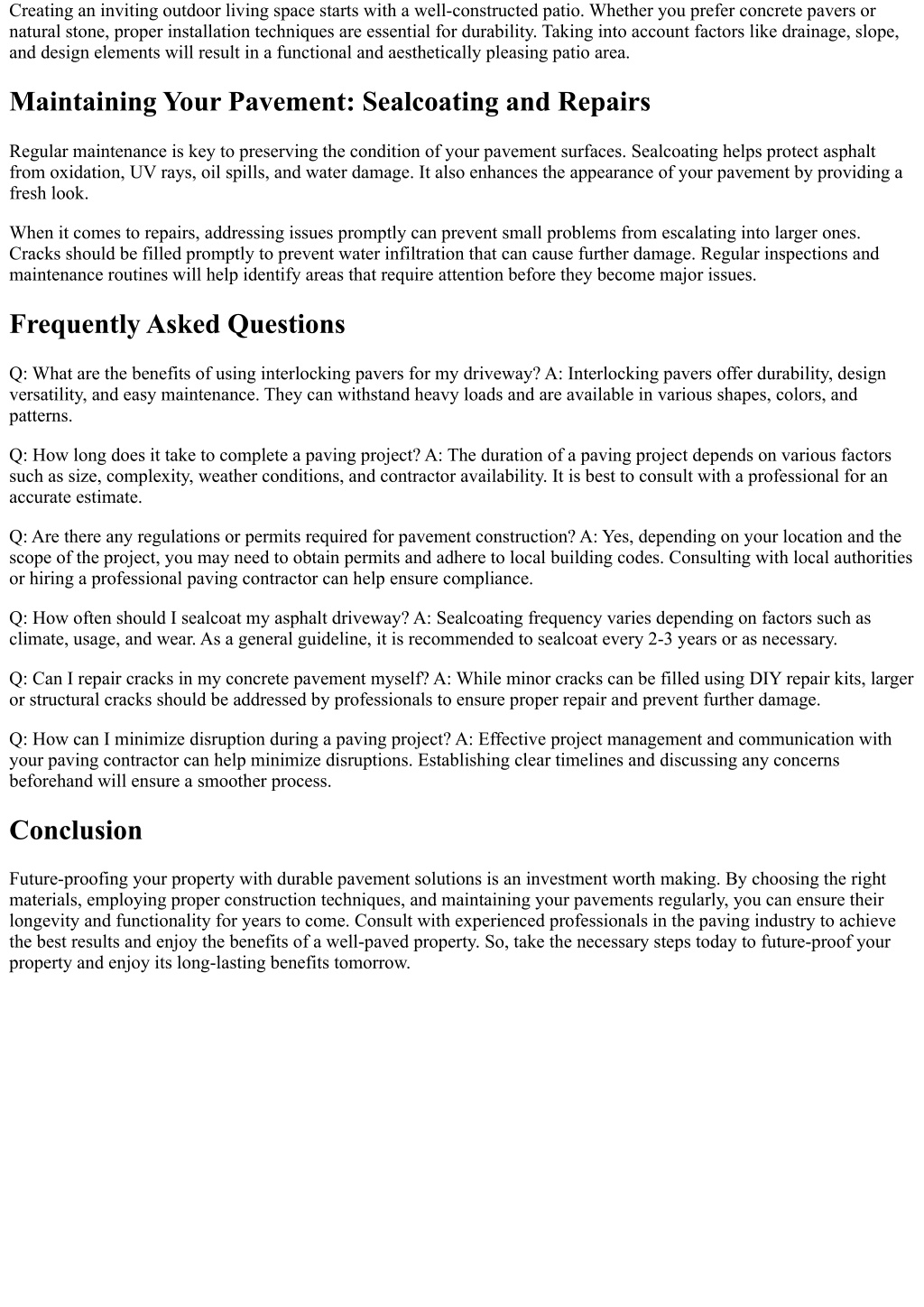 Creating an inviting outdoor living space starts with a well-constructed patio. Whether you prefer concrete pavers or natural stone, proper installation techniques are essential for durability. Taking into account factors like drainage, slope, and design elements will result in a functional and aesthetically pleasing patio area.

Maintaining Your Pavement: Sealcoating and Repairs

Regular maintenance is key to preserving the condition of your pavement surfaces. Sealcoating helps protect asphalt from oxidation, UV rays, oil spills, and water damage. It also enhances the appearance of your pavement by providing a fresh look.

When it comes to repairs, addressing issues promptly can prevent small problems from escalating into larger ones. Cracks should be filled promptly to prevent water infiltration that can cause further damage. Regular inspections and maintenance routines will help identify areas that require attention before they become major issues.

Frequently Asked Questions

Q: What are the benefits of using interlocking pavers for my driveway? A: Interlocking pavers offer durability, design versatility, and easy maintenance. They can withstand heavy loads and are available in various shapes, colors, and patterns.

Q: How long does it take to complete a paving project? A: The duration of a paving project depends on various factors such as size, complexity, weather conditions, and contractor availability. It is best to consult with a professional for an accurate estimate.

Q: Are there any regulations or permits required for pavement construction? A: Yes, depending on your location and the scope of the project, you may need to obtain permits and adhere to local building codes. Consulting with local authorities or hiring a professional paving contractor can help ensure compliance.

Q: How often should I sealcoat my asphalt driveway? A: Sealcoating frequency varies depending on factors such as climate, usage, and wear. As a general guideline, it is recommended to sealcoat every 2-3 years or as necessary.

Q: Can I repair cracks in my concrete pavement myself? A: While minor cracks can be filled using DIY repair kits, larger or structural cracks should be addressed by professionals to ensure proper repair and prevent further damage.

Q: How can I minimize disruption during a paving project? A: Effective project management and communication with your paving contractor can help minimize disruptions. Establishing clear timelines and discussing any concerns beforehand will ensure a smoother process.

Conclusion

Future-proofing your property with durable pavement solutions is an investment worth making. By choosing the right materials, employing proper construction techniques, and maintaining your pavements regularly, you can ensure their longevity and functionality for years to come. Consult with experienced professionals in the paving industry to achieve the best results and enjoy the benefits of a well-paved property. So, take the necessary steps today to future-proof your property and enjoy its long-lasting benefits tomorrow.